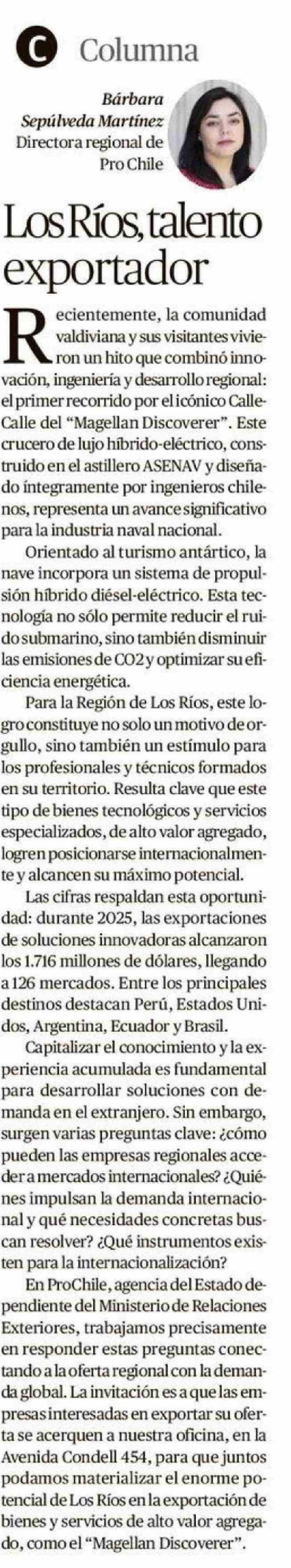 C Columna

Bárbara Sepúlveda Martínez
Directora regional de Pro Chile

Los Ríos, talento exportador

Recientemente, la comunidad valdiviana y sus visitantes vivieron un hito que combinó innovación, ingeniería y desarrollo regional: el primer recorrido por el icónico Calle-Calle del "Magellan Discoverer". Este crucero de lujo híbrido-eléctrico, construido en el astillero ASENAV y diseñado íntegramente por ingenieros chilenos, representa un avance significativo para la industria naval nacional.

Orientado al turismo antártico, la nave incorpora un sistema de propulsión híbrido diésel-eléctrico. Esta tecnología no sólo permite reducir el ruido submarino, sino también disminuir las emisiones de CO2 y optimizar su eficiencia energética.

Para la Región de Los Ríos, este logro constituye no solo un motivo de orgullo, sino también un estímulo para los profesionales y técnicos formados en su territorio. Resulta clave que este tipo de bienes tecnológicos y servicios especializados, de alto valor agregado, logren posicionarse internacionalmente y alcancen su máximo potencial.

Las cifras respaldan esta oportunidad: durante 2025, las exportaciones de soluciones innovadoras alcanzaron los 1.716 millones de dólares, llegando a 126 mercados. Entre los principales destinos destacan Perú, Estados Unidos, Argentina, Ecuador y Brasil.

Capitalizar el conocimiento y la experiencia acumulada es fundamental para desarrollar soluciones con demanda en el extranjero. Sin embargo, surgen varias preguntas clave: ¿cómo pueden las empresas regionales acceder a mercados internacionales? ¿Quiénes impulsan la demanda internacional y qué necesidades concretas buscan resolver? ¿Qué instrumentos existen para la internacionalización?

En ProChile, agencia del Estado dependiente del Ministerio de Relaciones Exteriores, trabajamos precisamente en responder estas preguntas conectando a la oferta regional con la demanda global. La invitación es a que las empresas interesadas en exportar su oferta se acerquen a nuestra oficina, en la Avenida Condell 454, para que juntos podamos materializar el enorme potencial de Los Ríos en la exportación de bienes y servicios de alto valor agregado, como el "Magellan Discoverer".